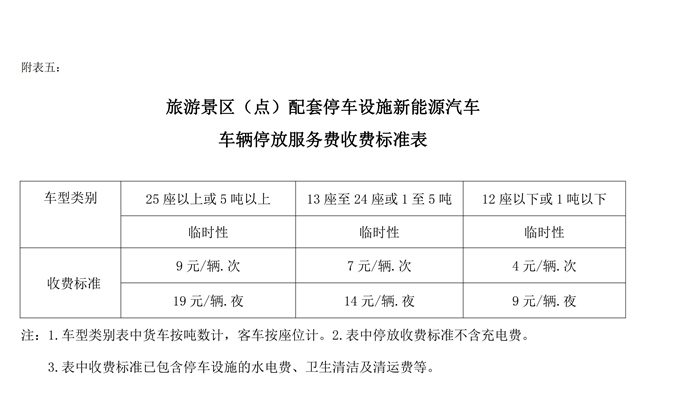 附表五：

旅游景区（点）配套停车设施新能源汽车

车辆停放服务费收费标准表

| 车型类别 | 25座以上或5吨以上 | 13座至24座或1至5吨 | 12座以下或1吨以下 |
|---|---|---|---|
| | 临时性 | 临时性 | 临时性 |
| 收费标准 | 9元/辆.次 | 7元/辆.次 | 4元/辆.次 |
| | 19元/辆.夜 | 14元/辆.夜 | 9元/辆.夜 |

注：1.车型类别表中货车按吨数计，客车按座位计。2.表中停放收费标准不含充电费。

3.表中收费标准已包含停车设施的水电费、卫生清洁及清运费等。